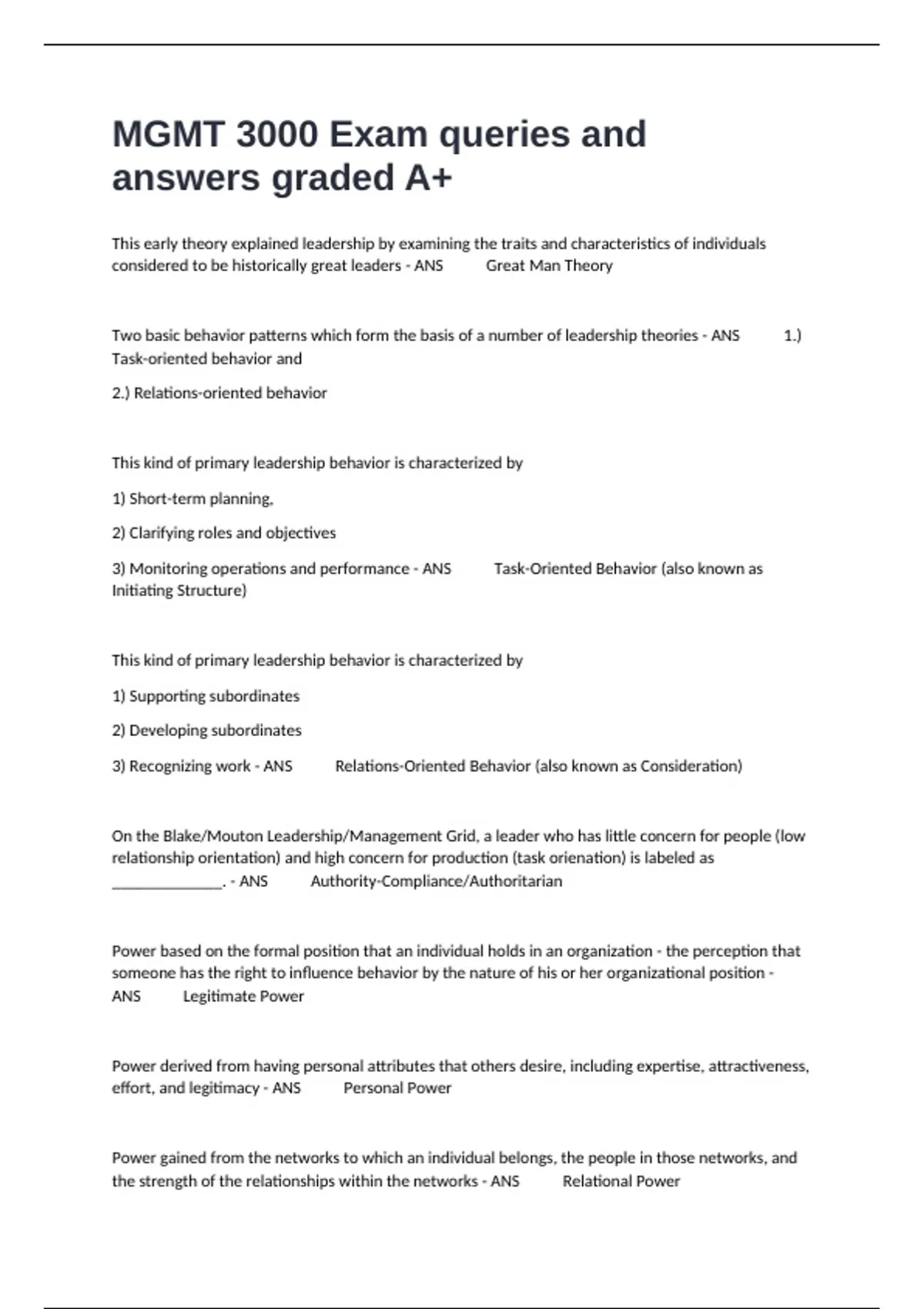 MGMT 3000 Exam queries and answers graded A+

This early theory explained leadership by examining the traits and characteristics of individuals considered to be historically great leaders - ANS Great Man Theory

Two basic behavior patterns which form the basis of a number of leadership theories - ANS 1.) Task-oriented behavior and

2.) Relations-oriented behavior

This kind of primary leadership behavior is characterized by

1) Short-term planning,

2) Clarifying roles and objectives

3) Monitoring operations and performance - ANS Task-Oriented Behavior (also known as Initiating Structure)

This kind of primary leadership behavior is characterized by

1) Supporting subordinates

2) Developing subordinates

3) Recognizing work - ANS Relations-Oriented Behavior (also known as Consideration)

On the Blake/Mouton Leadership/Management Grid, a leader who has little concern for people (low relationship orientation) and high concern for production (task orienation) is labeled as ______________. - ANS Authority-Compliance/Authoritarian

Power based on the formal position that an individual holds in an organization - the perception that someone has the right to influence behavior by the nature of his or her organizational position - ANS Legitimate Power

Power derived from having personal attributes that others desire, including expertise, attractiveness, effort, and legitimacy - ANS Personal Power

Power gained from the networks to which an individual belongs, the people in those networks, and the strength of the relationships within the networks - ANS Relational Power